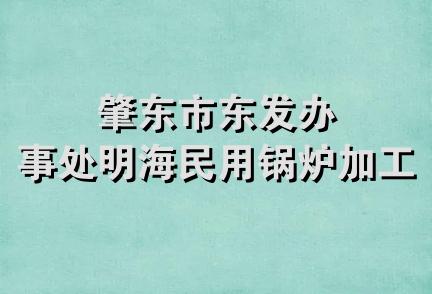 肇东市东发办
事处明海民用锅炉加工